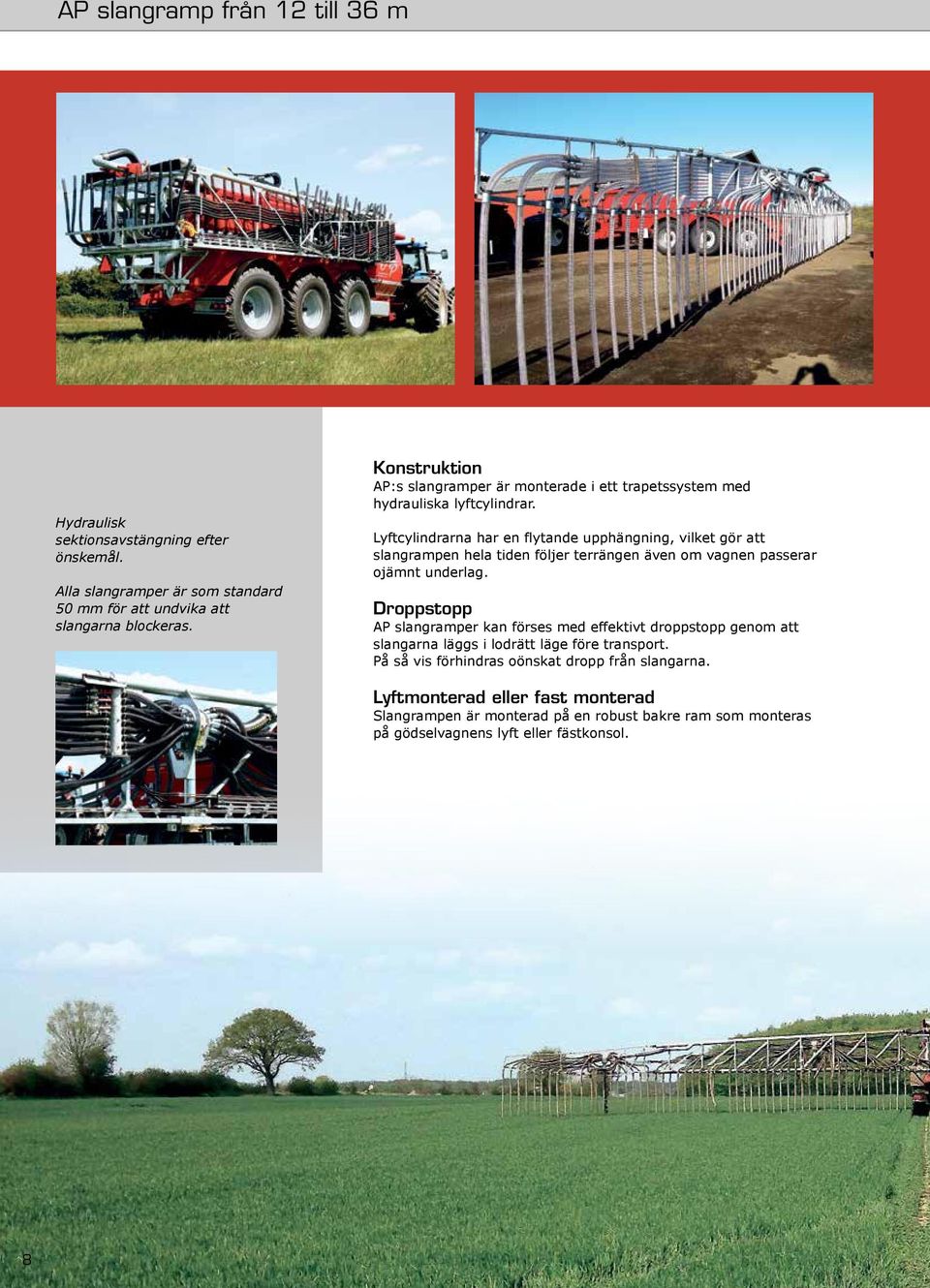 AP slangramp från 12 till 36 m

Hydraulisk sektionsavstängning efter önskemål.

Alla slangramper är som standard 50 mm för att undvika att slangarna blockeras.

Konstruktion
AP:s slangramper är monterade i ett trapetssystem med hydrauliska lyftcylindrar.

Lyftcylindrarna har en flytande upphängning, vilket gör att slangrampen hela tiden följer terrängen även om vagnen passerar ojämnt underlag.

Droppstopp
AP slangramper kan förses med effektivt droppstopp genom att slangarna läggs i lodrätt läge före transport.
På så vis förhindras oönskat dropp från slangarna.

Lyftmonterad eller fast monterad
Slangrampen är monterad på en robust bakre ram som monteras på gödselvagnens lyft eller fästkonsol.

8